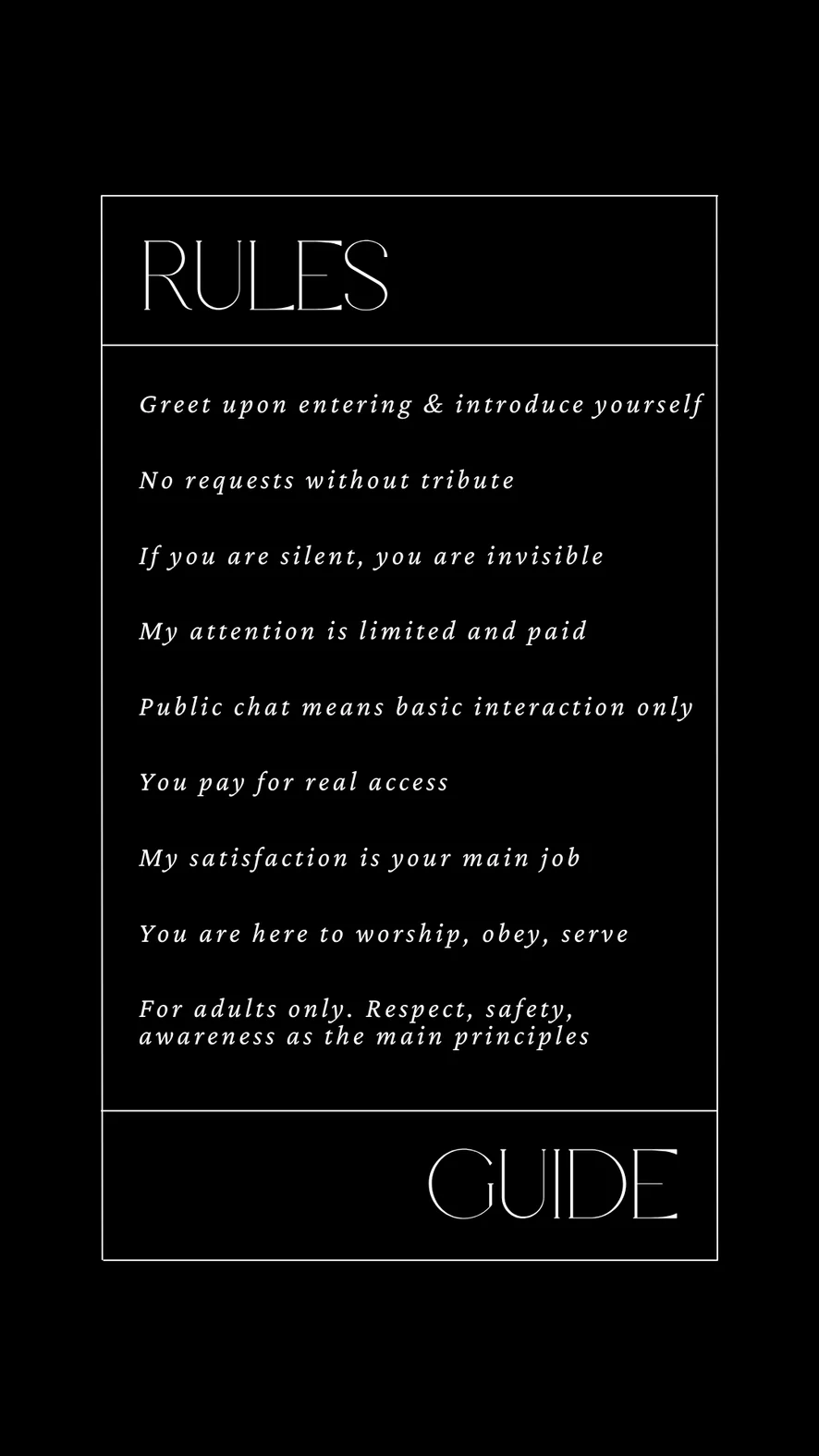 RULES

Greet upon entering & introduce yourself

No requests without tribute

If you are silent, you are invisible

My attention is limited and paid

Public chat means basic interaction only

You pay for real access

My satisfaction is your main job

You are here to worship, obey, serve

For adults only. Respect, safety, awareness as the main principles

GUIDE